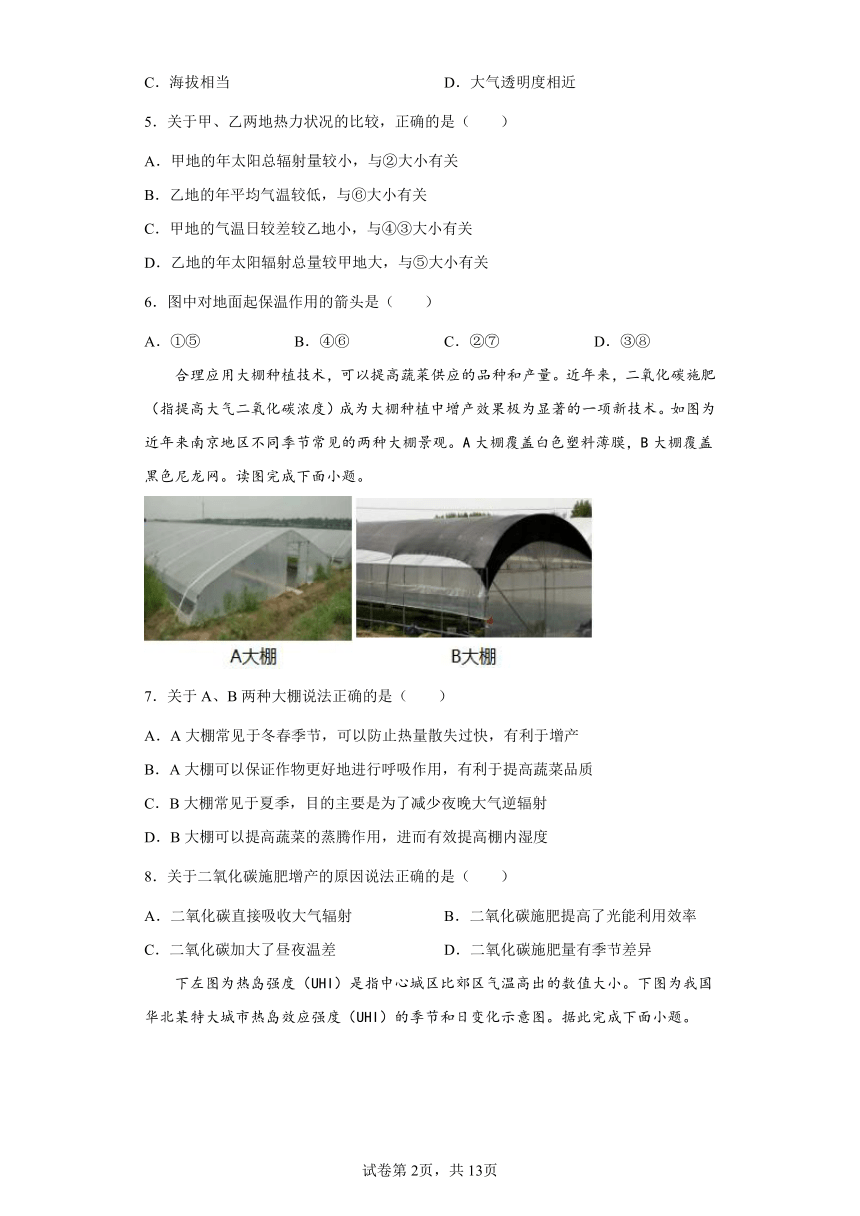 C．海拔相当　　　　　　　　　　　　　　D．大气透明度相近

5．关于甲、乙两地热力状况的比较，正确的是（　　）

A．甲地的年太阳总辐射量较小，与②大小有关

B．乙地的年平均气温较低，与⑥大小有关

C．甲地的气温日较差较乙地小，与④③大小有关

D．乙地的年太阳辐射总量较甲地大，与⑤大小有关

6．图中对地面起保温作用的箭头是（　　）

A．①⑤　　　　B．④⑥　　　　C．②⑦　　　　D．③⑧

合理应用大棚种植技术，可以提高蔬菜供应的品种和产量。近年来，二氧化碳施肥（指提高大气二氧化碳浓度）成为大棚种植中增产效果极为显著的一项新技术。如图为近年来南京地区不同季节常见的两种大棚景观。A大棚覆盖白色塑料薄膜，B大棚覆盖黑色尼龙网。读图完成下面小题。

A大棚　　B大棚

7．关于A、B两种大棚说法正确的是（　　）

A．A大棚常见于冬春季节，可以防止热量散失过快，有利于增产

B．A大棚可以保证作物更好地进行呼吸作用，有利于提高蔬菜品质

C．B大棚常见于夏季，目的主要是为了减少夜晚大气逆辐射

D．B大棚可以提高蔬菜的蒸腾作用，进而有效提高棚内湿度

8．关于二氧化碳施肥增产的原因说法正确的是（　　）

A．二氧化碳直接吸收大气辐射　　　　B．二氧化碳施肥提高了光能利用效率

C．二氧化碳加大了昼夜温差　　　　　D．二氧化碳施肥量有季节差异

下左图为热岛强度（UHI）是指中心城区比郊区气温高出的数值大小。下图为我国华北某特大城市热岛效应强度（UHI）的季节和日变化示意图。据此完成下面小题。

试卷第2页，共13页